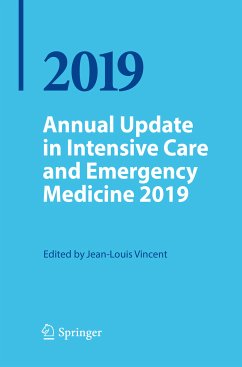 2019

Annual Update in Intensive Care and Emergency Medicine 2019

Edited by Jean-Louis Vincent

Springer